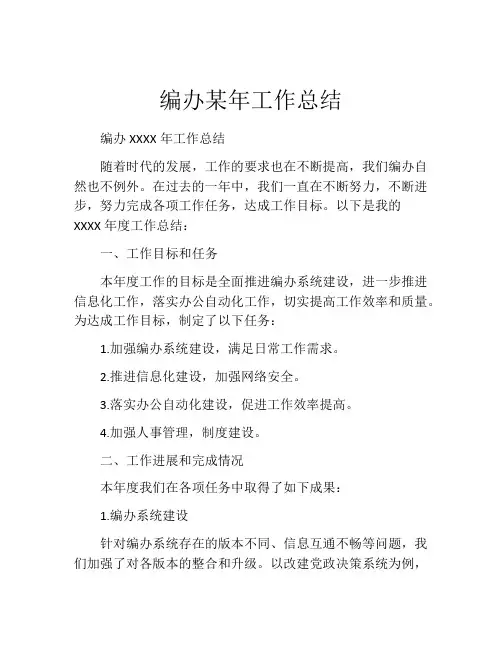 编办某年工作总结

编办 XXXX 年工作总结

随着时代的发展，工作的要求也在不断提高，我们编办自然也不例外。在过去的一年中，我们一直在不断努力，不断进步，努力完成各项工作任务，达成工作目标。以下是我的 XXXX 年度工作总结：

一、工作目标和任务

本年度工作的目标是全面推进编办系统建设，进一步推进信息化工作，落实办公自动化工作，切实提高工作效率和质量。为达成工作目标，制定了以下任务：

1.加强编办系统建设，满足日常工作需求。

2.推进信息化建设，加强网络安全。

3.落实办公自动化建设，促进工作效率提高。

4.加强人事管理，制度建设。

二、工作进展和完成情况

本年度我们在各项任务中取得了如下成果：

1.编办系统建设

针对编办系统存在的版本不同、信息互通不畅等问题，我们加强了对各版本的整合和升级。以改建党政决策系统为例，